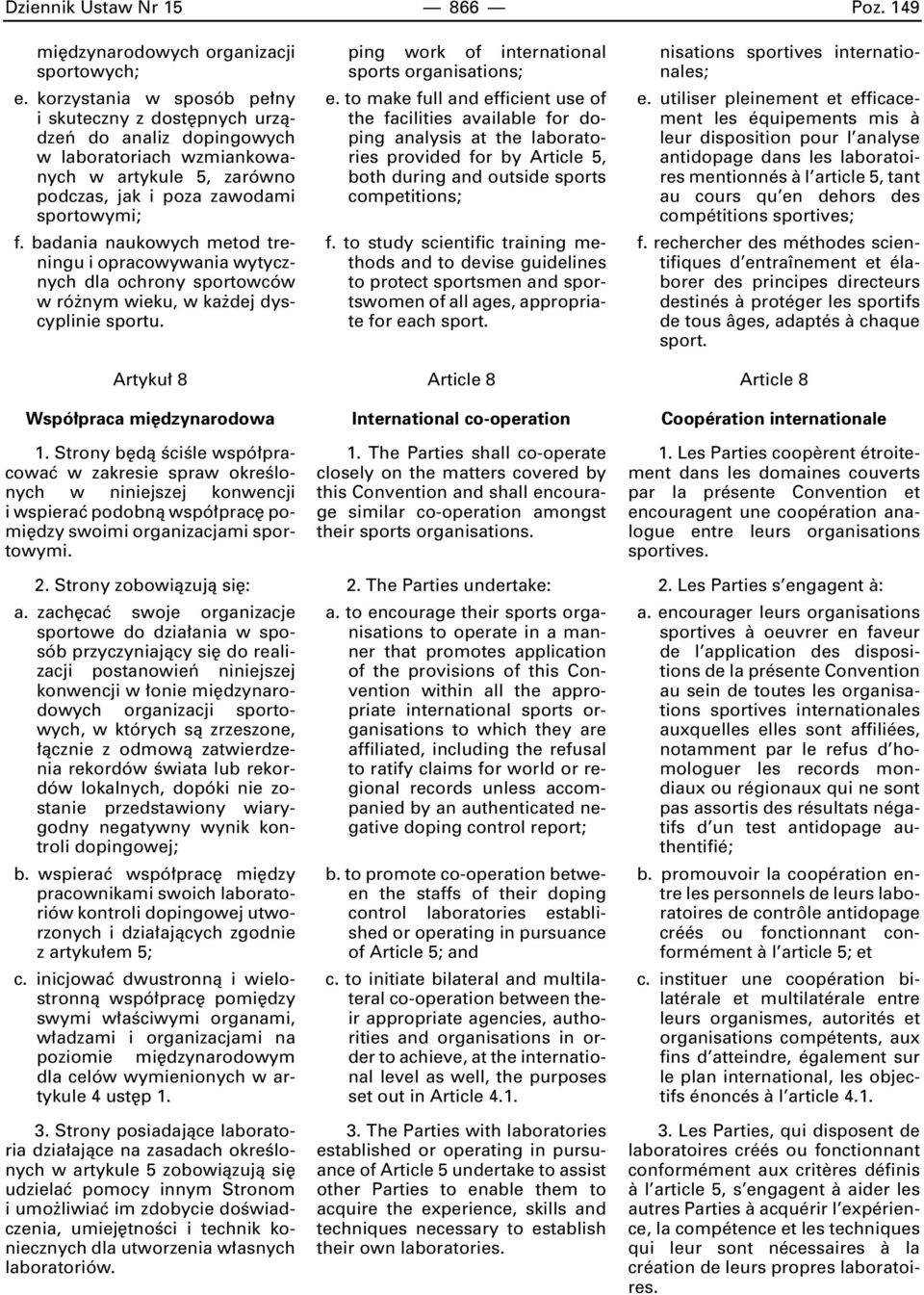 Dziennik Ustaw Nr 15 — 866 — Poz. 149

międzynarodowych organizacji sportowych;

e. korzystania w sposób pełny i skuteczny z dostępnych urządzeń do analiz dopingowych w laboratoriach wzmiankowanych w artykule 5, zarówno podczas, jak i poza zawodami sportowymi;

f. badania naukowych metod treningu i opracowywania wytycznych dla ochrony sportowców w różnym wieku, w każdej dyscyplinie sportu.

Artykuł 8

Współpraca międzynarodowa

1. Strony będą ściśle współpracować w zakresie spraw określonych w niniejszej konwencji i wspierać podobną współpracę pomiędzy swoimi organizacjami sportowymi.

2. Strony zobowiązują się:

a. zachęcać swoje organizacje sportowe do działania w sposób przyczyniający się do realizacji postanowień niniejszej konwencji w łonie międzynarodowych organizacji sportowych, w których są zrzeszone, łącznie z odmową zatwierdzenia rekordów świata lub rekordów lokalnych, dopóki nie zostanie przedstawiony wiarygodny negatywny wynik kontroli dopingowej;

b. wspierać współpracę między pracownikami swoich laboratoriów kontroli dopingowej utworzonych i działających zgodnie z artykułem 5;

c. inicjować dwustronną i wielostronną współpracę pomiędzy swymi właściwymi organami, władzami i organizacjami na poziomie międzynarodowym dla celów wymienionych w artykule 4 ustęp 1.

3. Strony posiadające laboratoria działające na zasadach określonych w artykule 5 zobowiązują się udzielać pomocy innym Stronom i umożliwiać im zdobycie doświadczenia, umiejętności i technik koniecznych dla utworzenia własnych laboratoriów.

ping work of international sports organisations;

e. to make full and efficient use of the facilities available for doping analysis at the laboratories provided for by Article 5, both during and outside sports competitions;

f. to study scientific training methods and to devise guidelines to protect sportsmen and sportswomen of all ages, appropriate for each sport.

Article 8

International co-operation

1. The Parties shall co-operate closely on the matters covered by this Convention and shall encourage similar co-operation amongst their sports organisations.

2. The Parties undertake:

a. to encourage their sports organisations to operate in a manner that promotes application of the provisions of this Convention within all the appropriate international sports organisations to which they are affiliated, including the refusal to ratify claims for world or regional records unless accompanied by an authenticated negative doping control report;

b. to promote co-operation between the staffs of their doping control laboratories established or operating in pursuance of Article 5; and

c. to initiate bilateral and multilateral co-operation between their appropriate agencies, authorities and organisations in order to achieve, at the international level as well, the purposes set out in Article 4.1.

3. The Parties with laboratories established or operating in pursuance of Article 5 undertake to assist other Parties to enable them to acquire the experience, skills and techniques necessary to establish their own laboratories.

nisations sportives internationales;

e. utiliser pleinement et efficacement les équipements mis à leur disposition pour l'analyse antidopage dans les laboratoires mentionnés à l'article 5, tant au cours qu'en dehors des compétitions sportives;

f. rechercher des méthodes scientifiques d'entraînement et élaborer des principes directeurs destinés à protéger les sportifs de tous âges, adaptés à chaque sport.

Article 8

Coopération internationale

1. Les Parties coopèrent étroitement dans les domaines couverts par la présente Convention et encouragent une coopération analogue entre leurs organisations sportives.

2. Les Parties s'engagent à:

a. encourager leurs organisations sportives à oeuvrer en faveur de l'application des dispositions de la présente Convention au sein de toutes les organisations sportives internationales auxquelles elles sont affiliées, notamment par le refus d'homologuer les records mondiaux ou régionaux qui ne sont pas assortis des résultats négatifs d'un test antidopage authentifié;

b. promouvoir la coopération entre les personnels de leurs laboratoires de contrôle antidopage créés ou fonctionnant conformément à l'article 5; et

c. instituer une coopération bilatérale et multilatérale entre leurs organismes, autorités et organisations compétents, aux fins d'atteindre, également sur le plan international, les objectifs énoncés à l'article 4.1.

3. Les Parties, qui disposent de laboratoires créés ou fonctionnant conformément aux critères définis à l'article 5, s'engagent à aider les autres Parties à acquérir l'expérience, la compétence et les techniques qui leur sont nécessaires à la création de leurs propres laboratoires.